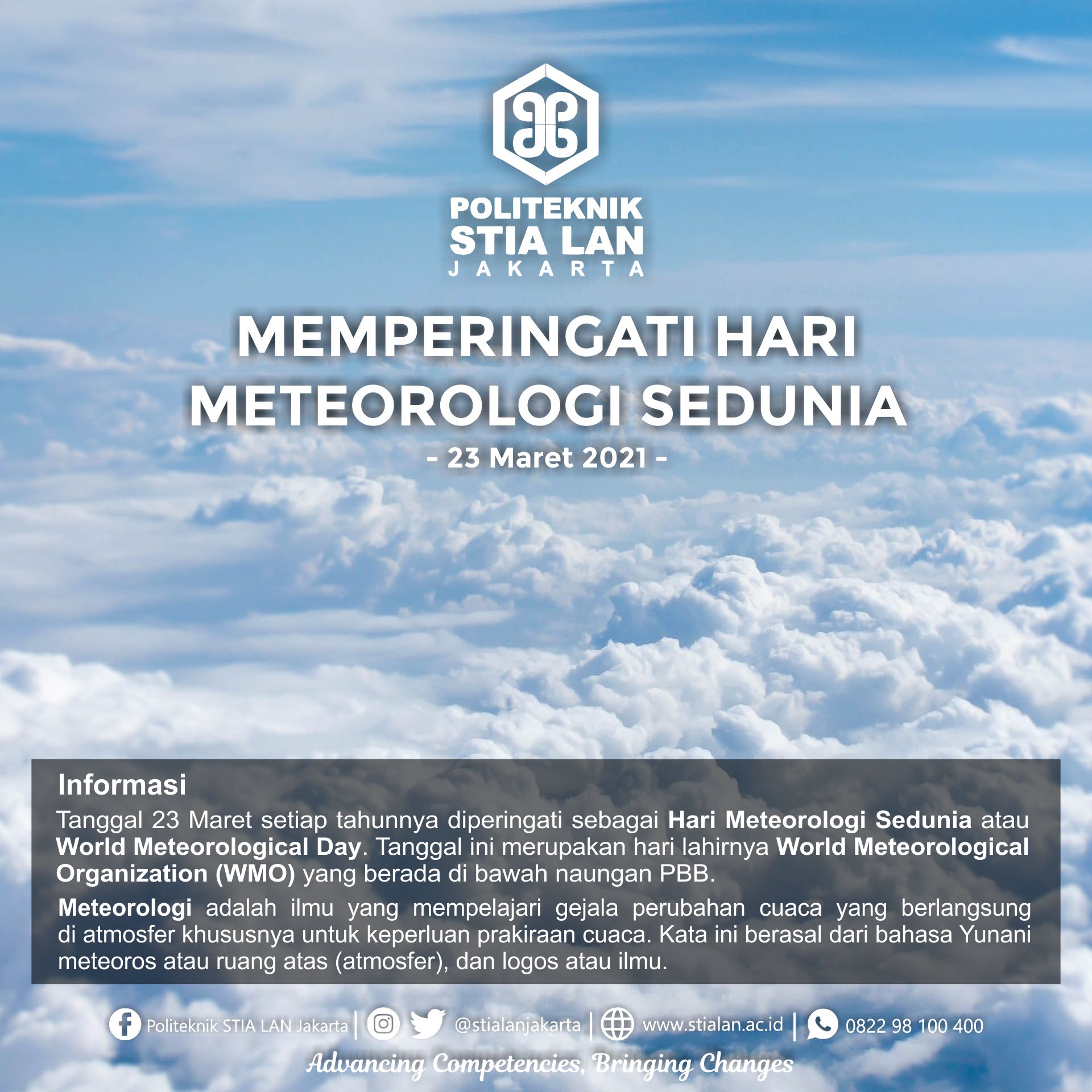 POLITEKNIK
STIA LAN
JAKARTA

MEMPERINGATI HARI
METEOROLOGI SEDUNIA
- 23 Maret 2021 -

Informasi

Tanggal 23 Maret setiap tahunnya diperingati sebagai Hari Meteorologi Sedunia atau World Meteorological Day. Tanggal ini merupakan hari lahirnya World Meteorological Organization (WMO) yang berada di bawah naungan PBB.

Meteorologi adalah ilmu yang mempelajari gejala perubahan cuaca yang berlangsung di atmosfer khususnya untuk keperluan prakiraan cuaca. Kata ini berasal dari bahasa Yunani meteoros atau ruang atas (atmosfer), dan logos atau ilmu.

Politeknik STIA LAN Jakarta | @stialanjakarta | www.stialan.ac.id | 0822 98 100 400

Advancing Competencies, Bringing Changes